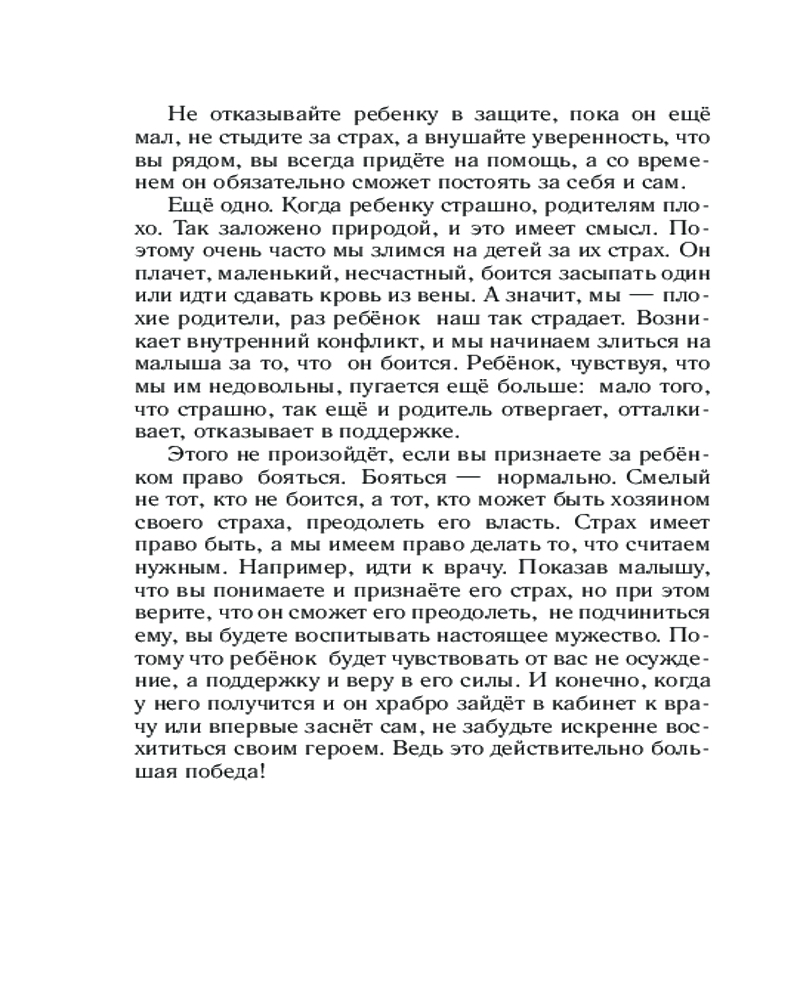 Не отказывайте ребенку в защите, пока он ещё мал, не стыдите за страх, а внушайте уверенность, что вы рядом, вы всегда придёте на помощь, а со временем он обязательно сможет постоять за себя и сам.

Ещё одно. Когда ребенку страшно, родителям плохо. Так заложено природой, и это имеет смысл. Поэтому очень часто мы злимся на детей за их страх. Он плачет, маленький, несчастный, боится засыпать один или идти сдавать кровь из вены. А значит, мы — плохие родители, раз ребёнок наш так страдает. Возникает внутренний конфликт, и мы начинаем злиться на малыша за то, что он боится. Ребёнок, чувствуя, что мы им недовольны, пугается ещё больше: мало того, что страшно, так ещё и родитель отвергает, отталкивает, отказывает в поддержке.

Этого не произойдёт, если вы признаете за ребёнком право бояться. Бояться — нормально. Смелый не тот, кто не боится, а тот, кто может быть хозяином своего страха, преодолеть его власть. Страх имеет право быть, а мы имеем право делать то, что считаем нужным. Например, идти к врачу. Показав малышу, что вы понимаете и признаёте его страх, но при этом верите, что он сможет его преодолеть, не подчиниться ему, вы будете воспитывать настоящее мужество. Потому что ребёнок будет чувствовать от вас не осуждение, а поддержку и веру в его силы. И конечно, когда у него получится и он храбро зайдёт в кабинет к врачу или впервые заснёт сам, не забудьте искренне восхититься своим героем. Ведь это действительно большая победа!